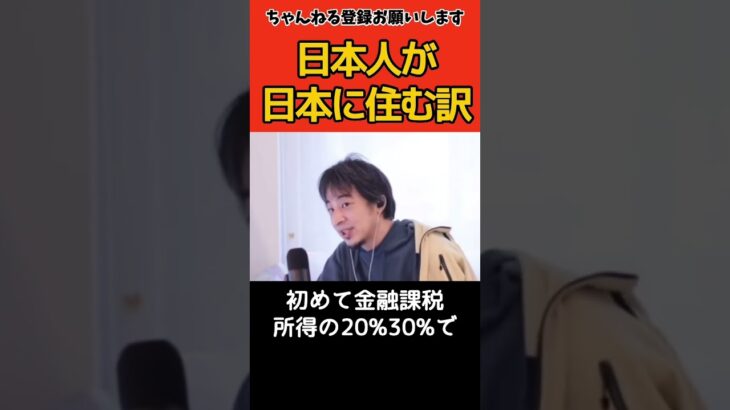 ちゃんねる登録お願いします

日本人が
日本に住む訳

初めて金融課税
所得の20%30%で